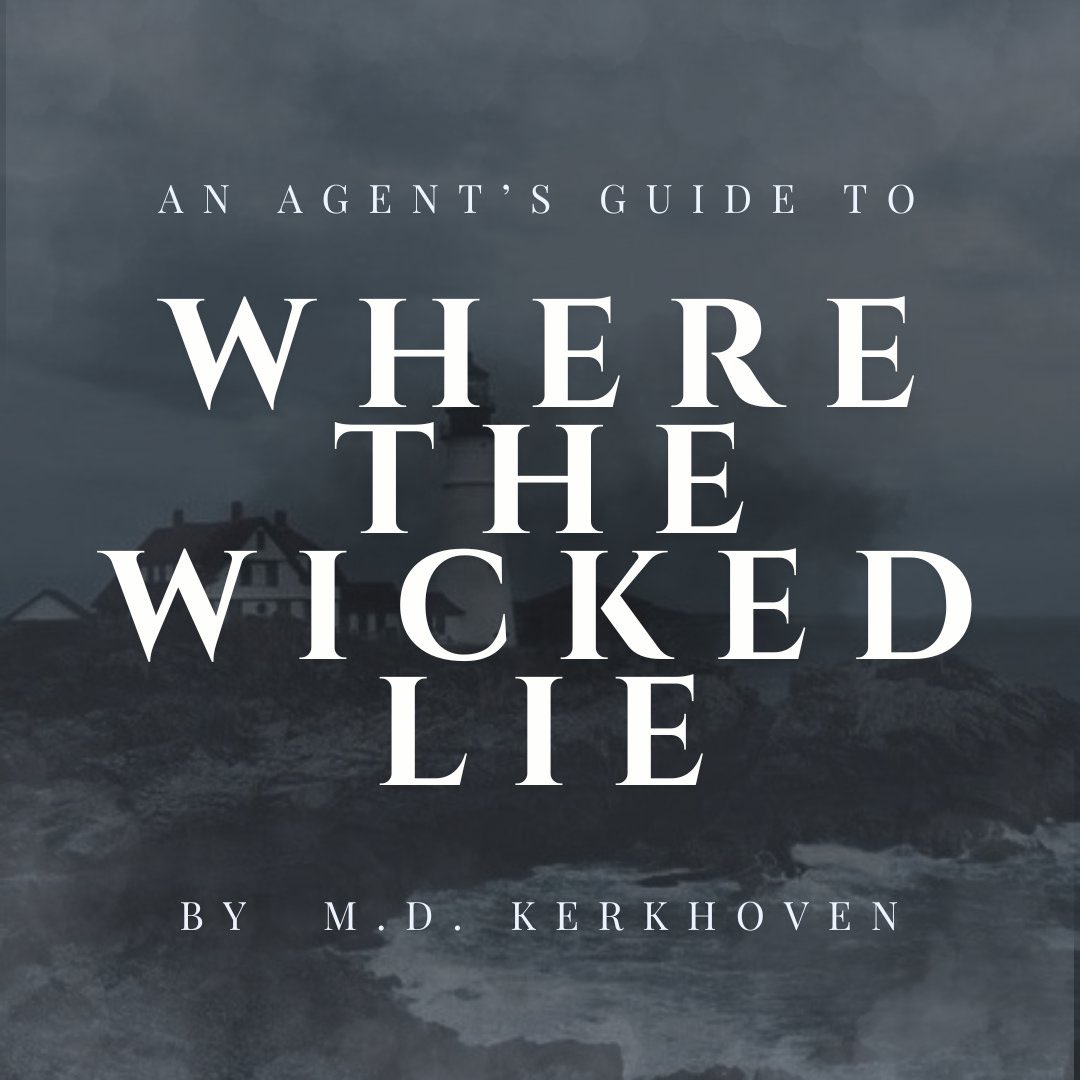 AN AGENT'S GUIDE TO

WHERE THE WICKED LIE

BY M.D. KERKHOVEN